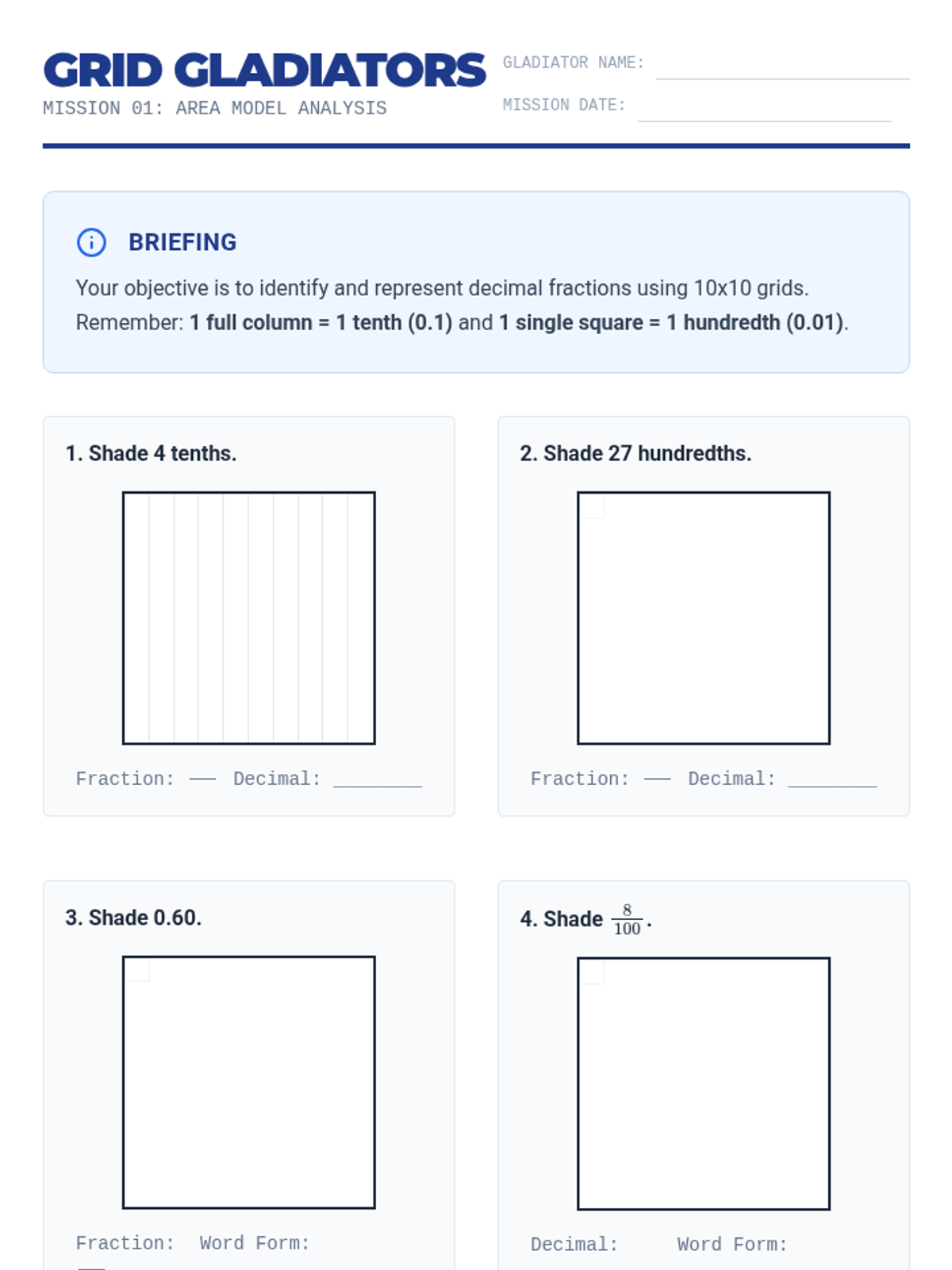 GRID GLADIATORS
MISSION 01: AREA MODEL ANALYSIS

GLADIATOR NAME: ____
MISSION DATE: ____

BRIEFING

Your objective is to identify and represent decimal fractions using 10x10 grids. Remember: 1 full column = 1 tenth (0.1) and 1 single square = 1 hundredth (0.01).

1. Shade 4 tenths.

Fraction: ____ Decimal: ____

2. Shade 27 hundredths.

Fraction: ____ Decimal: ____

3. Shade 0.60.

Fraction: Word Form:

4. Shade $\frac{8}{100}$.

Decimal: Word Form: